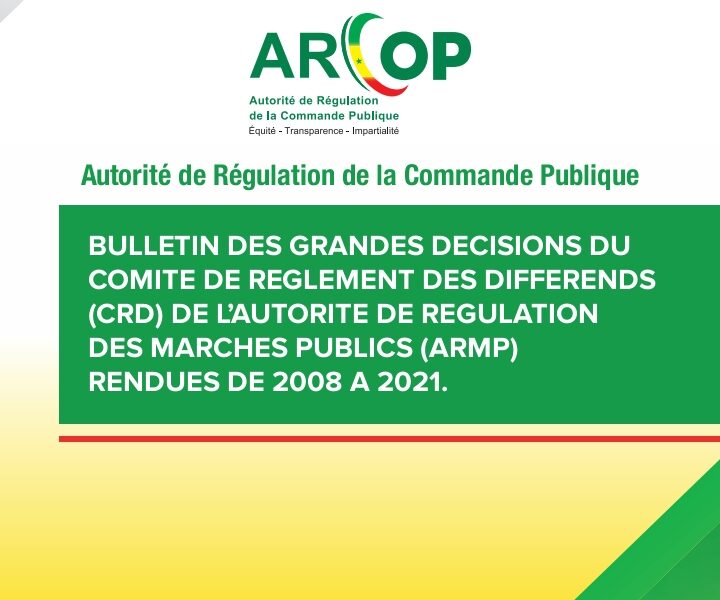 ARCOP

Autorité de Régulation de la Commande Publique

Équité - Transparence - Impartialité

Autorité de Régulation de la Commande Publique

BULLETIN DES GRANDES DECISIONS DU COMITE DE REGLEMENT DES DIFFERENDS (CRD) DE L'AUTORITE DE REGULATION DES MARCHES PUBLICS (ARMP) RENDUES DE 2008 A 2021.